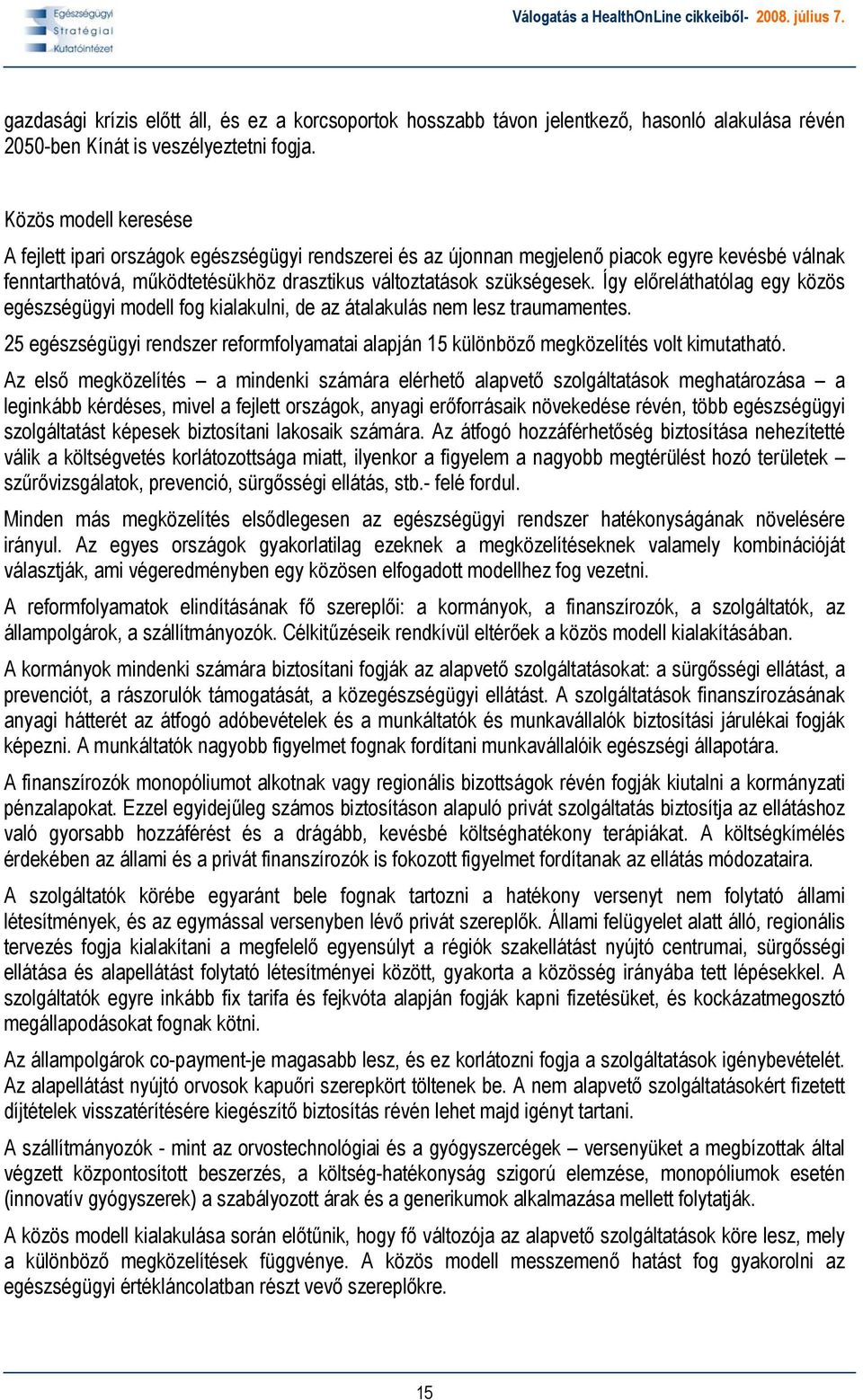 Egészségügyi Stratégiai Kutatóintézet

Válogatás a HealthOnLine cikkeiből- 2008. július 7.

gazdasági krízis előtt áll, és ez a korcsoportok hosszabb távon jelentkező, hasonló alakulása révén 2050-ben Kínát is veszélyeztetni fogja.

Közös modell keresése

A fejlett ipari országok egészségügyi rendszerei és az újonnan megjelenő piacok egyre kevésbé válnak fenntarthatóvá, működtetésükhöz drasztikus változtatások szükségesek. Így előreláthatólag egy közös egészségügyi modell fog kialakulni, de az átalakulás nem lesz traumamentes.

25 egészségügyi rendszer reformfolyamatai alapján 15 különböző megközelítés volt kimutatható.

Az első megközelítés – a mindenki számára elérhető alapvető szolgáltatások meghatározása – a leginkább kérdéses, mivel a fejlett országok, anyagi erőforrásaik növekedése révén, több egészségügyi szolgáltatást képesek biztosítani lakosaik számára. Az átfogó hozzáférhetőség biztosítása nehezítetté válik a költségvetés korlátozottsága miatt, ilyenkor a figyelem a nagyobb megtérülést hozó területek – szűrővizsgálatok, prevenció, sürgősségi ellátás, stb.- felé fordul.

Minden más megközelítés elsődlegesen az egészségügyi rendszer hatékonyságának növelésére irányul. Az egyes országok gyakorlatilag ezeknek a megközelítéseknek valamely kombinációját választják, ami végeredményben egy közösen elfogadott modellhez fog vezetni.

A reformfolyamatok elindításának fő szereplői: a kormányok, a finanszírozók, a szolgáltatók, az állampolgárok, a szállítmányozók. Célkitűzéseik rendkívül eltérőek a közös modell kialakításában.

A kormányok mindenki számára biztosítani fogják az alapvető szolgáltatásokat: a sürgősségi ellátást, a prevenciót, a rászorulók támogatását, a közegészségügyi ellátást. A szolgáltatások finanszírozásának anyagi hátterét az átfogó adóbevételek és a munkáltatók és munkavállalók biztosítási járulékai fogják képezni. A munkáltatók nagyobb figyelmet fognak fordítani munkavállalóik egészségi állapotára.

A finanszírozók monopóliumot alkotnak vagy regionális bizottságok révén fogják kiutalni a kormányzati pénzalapokat. Ezzel egyidejűleg számos biztosításon alapuló privát szolgáltatás biztosítja az ellátáshoz való gyorsabb hozzáférést és a drágább, kevésbé költséghatékony terápiákat. A költségkímélés érdekében az állami és a privát finanszírozók is fokozott figyelmet fordítanak az ellátás módozataira.

A szolgáltatók körébe egyaránt bele fognak tartozni a hatékony versenyt nem folytató állami létesítmények, és az egymással versenyben lévő privát szereplők. Állami felügyelet alatt álló, regionális tervezés fogja kialakítani a megfelelő egyensúlyt a régiók szakellátást nyújtó centrumai, sürgősségi ellátása és alapellátást folytató létesítményei között, gyakorta a közösség irányába tett lépésekkel. A szolgáltatók egyre inkább fix tarifa és fejkvóta alapján fogják kapni fizetésüket, és kockázatmegosztó megállapodásokat fognak kötni.

Az állampolgárok co-payment-je magasabb lesz, és ez korlátozni fogja a szolgáltatások igénybevételét. Az alapellátást nyújtó orvosok kapuőri szerepkört töltenek be. A nem alapvető szolgáltatásokért fizetett díjtételek visszatérítésére kiegészítő biztosítás révén lehet majd igényt tartani.

A szállítmányozók - mint az orvostechnológiai és a gyógyszercégek – versenyüket a megbízottak által végzett központosított beszerzés, a költség-hatékonyság szigorú elemzése, monopóliumok esetén (innovatív gyógyszerek) a szabályozott árak és a generikumok alkalmazása mellett folytatják.

A közös modell kialakulása során előtűnik, hogy fő változója az alapvető szolgáltatások köre lesz, mely a különböző megközelítések függvénye. A közös modell messzemenő hatást fog gyakorolni az egészségügyi értékláncolatban részt vevő szereplőkre.

15